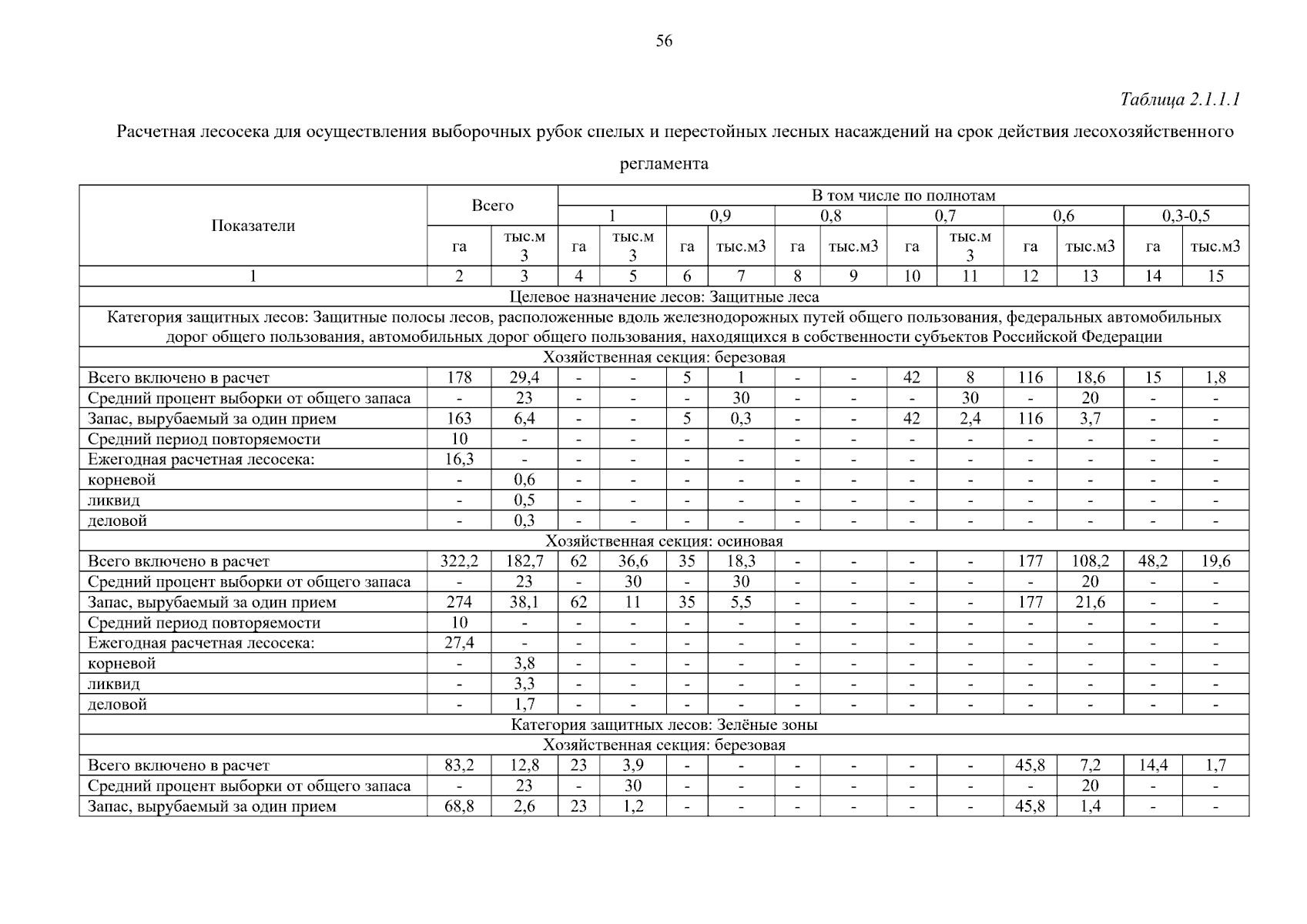 56

Таблица 2.1.1.1

Расчетная лесосека для осуществления выборочных рубок спелых и перестойных лесных насаждений на срок действия лесохозяйственного регламента

| Показатели | Всего | | В том числе по полнотам | | | | | | | | | | | |
|---|---|---|---|---|---|---|---|---|---|---|---|---|---|---|
| | | | 1 | | 0,9 | | 0,8 | | 0,7 | | 0,6 | | 0,3-0,5 | |
| | га | тыс.м3 | га | тыс.м3 | га | тыс.м3 | га | тыс.м3 | га | тыс.м3 | га | тыс.м3 | га | тыс.м3 |
| 1 | 2 | 3 | 4 | 5 | 6 | 7 | 8 | 9 | 10 | 11 | 12 | 13 | 14 | 15 |
| Целевое назначение лесов: Защитные леса | | | | | | | | | | | | | | |
| Категория защитных лесов: Защитные полосы лесов, расположенные вдоль железнодорожных путей общего пользования, федеральных автомобильных дорог общего пользования, автомобильных дорог общего пользования, находящихся в собственности субъектов Российской Федерации | | | | | | | | | | | | | | |
| Хозяйственная секция: березовая | | | | | | | | | | | | | | |
| Всего включено в расчет | 178 | 29,4 | - | - | 5 | 1 | - | - | 42 | 8 | 116 | 18,6 | 15 | 1,8 |
| Средний процент выборки от общего запаса | - | 23 | - | - | - | 30 | - | - | - | 30 | - | 20 | - | - |
| Запас, вырубаемый за один прием | 163 | 6,4 | - | - | 5 | 0,3 | - | - | 42 | 2,4 | 116 | 3,7 | - | - |
| Средний период повторяемости | 10 | - | - | - | - | - | - | - | - | - | - | - | - | - |
| Ежегодная расчетная лесосека: | 16,3 | - | - | - | - | - | - | - | - | - | - | - | - | - |
| корневой | - | 0,6 | - | - | - | - | - | - | - | - | - | - | - | - |
| ликвид | - | 0,5 | - | - | - | - | - | - | - | - | - | - | - | - |
| деловой | - | 0,3 | - | - | - | - | - | - | - | - | - | - | - | - |
| Хозяйственная секция: осиновая | | | | | | | | | | | | | | |
| Всего включено в расчет | 322,2 | 182,7 | 62 | 36,6 | 35 | 18,3 | - | - | - | - | 177 | 108,2 | 48,2 | 19,6 |
| Средний процент выборки от общего запаса | - | 23 | - | 30 | - | 30 | - | - | - | - | - | 20 | - | - |
| Запас, вырубаемый за один прием | 274 | 38,1 | 62 | 11 | 35 | 5,5 | - | - | - | - | 177 | 21,6 | - | - |
| Средний период повторяемости | 10 | - | - | - | - | - | - | - | - | - | - | - | - | - |
| Ежегодная расчетная лесосека: | 27,4 | - | - | - | - | - | - | - | - | - | - | - | - | - |
| корневой | - | 3,8 | - | - | - | - | - | - | - | - | - | - | - | - |
| ликвид | - | 3,3 | - | - | - | - | - | - | - | - | - | - | - | - |
| деловой | - | 1,7 | - | - | - | - | - | - | - | - | - | - | - | - |
| Категория защитных лесов: Зелёные зоны | | | | | | | | | | | | | | |
| Хозяйственная секция: березовая | | | | | | | | | | | | | | |
| Всего включено в расчет | 83,2 | 12,8 | 23 | 3,9 | - | - | - | - | - | - | 45,8 | 7,2 | 14,4 | 1,7 |
| Средний процент выборки от общего запаса | - | 23 | - | 30 | - | - | - | - | - | - | - | 20 | - | - |
| Запас, вырубаемый за один прием | 68,8 | 2,6 | 23 | 1,2 | - | - | - | - | - | - | 45,8 | 1,4 | - | - |